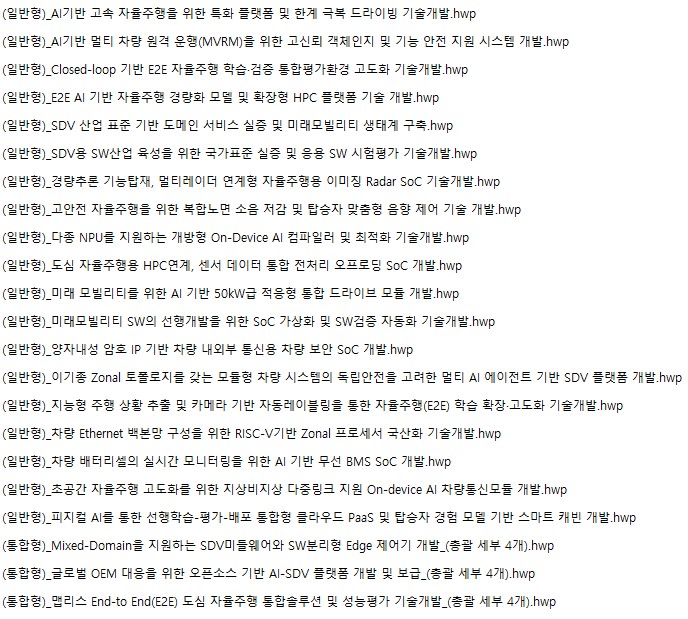 (일반형)_AI기반 고속 자율주행을 위한 특화 플랫폼 및 한계 극복 드라이빙 기술개발.hwp
(일반형)_AI기반 멀티 차량 원격 운행(MVRM)을 위한 고신뢰 객체인지 및 기능 안전 지원 시스템 개발.hwp
(일반형)_Closed-loop 기반 E2E 자율주행 학습·검증 통합평가환경 고도화 기술개발.hwp
(일반형)_E2E AI 기반 자율주행 경량화 모델 및 확장형 HPC 플랫폼 기술 개발.hwp
(일반형)_SDV 산업 표준 기반 도메인 서비스 실증 및 미래모빌리티 생태계 구축.hwp
(일반형)_SDV용 SW산업 육성을 위한 국가표준 실증 및 응용 SW 시험평가 기술개발.hwp
(일반형)_경량추론 기능탑재, 멀티레이더 연계형 자율주행용 이미징 Radar SoC 기술개발.hwp
(일반형)_고안전 자율주행을 위한 복합노면 소음 저감 및 탑승자 맞춤형 음향 제어 기술 개발.hwp
(일반형)_다종 NPU를 지원하는 개방형 On-Device AI 컴파일러 및 최적화 기술개발.hwp
(일반형)_도심 자율주행용 HPC연계, 센서 데이터 통합 전처리 오프로딩 SoC 개발.hwp
(일반형)_미래 모빌리티를 위한 AI 기반 50kW급 적응형 통합 드라이브 모듈 개발.hwp
(일반형)_미래모빌리티 SW의 선행개발을 위한 SoC 가상화 및 SW검증 자동화 기술개발.hwp
(일반형)_양자내성 암호 IP 기반 차량 내외부 통신용 차량 보안 SoC 개발.hwp
(일반형)_이기종 Zonal 토폴로지를 갖는 모듈형 차량 시스템의 독립안전을 고려한 멀티 AI 에이전트 기반 SDV 플랫폼 개발.hwp
(일반형)_지능형 주행 상황 추출 및 카메라 기반 자동레이블링을 통한 자율주행(E2E) 학습 확장·고도화 기술개발.hwp
(일반형)_차량 Ethernet 백본망 구성을 위한 RISC-V기반 Zonal 프로세서 국산화 기술개발.hwp
(일반형)_차량 배터리셀의 실시간 모니터링을 위한 AI 기반 무선 BMS SoC 개발.hwp
(일반형)_초공간 자율주행 고도화를 위한 지상비지상 다중링크 지원 On-device AI 차량통신모듈 개발.hwp
(일반형)_피지컬 AI를 통한 선행학습-평가-배포 통합형 클라우드 PaaS 및 탑승자 경험 모델 기반 스마트 캐빈 개발.hwp
(통합형)_Mixed-Domain을 지원하는 SDV미들웨어와 SW분리형 Edge 제어기 개발_(총괄 세부 4개).hwp
(통합형)_글로벌 OEM 대응을 위한 오픈소스 기반 AI-SDV 플랫폼 개발 및 보급_(총괄 세부 4개).hwp
(통합형)_맵리스 End-to End(E2E) 도심 자율주행 통합솔루션 및 성능평가 기술개발_(총괄 세부 4개).hwp